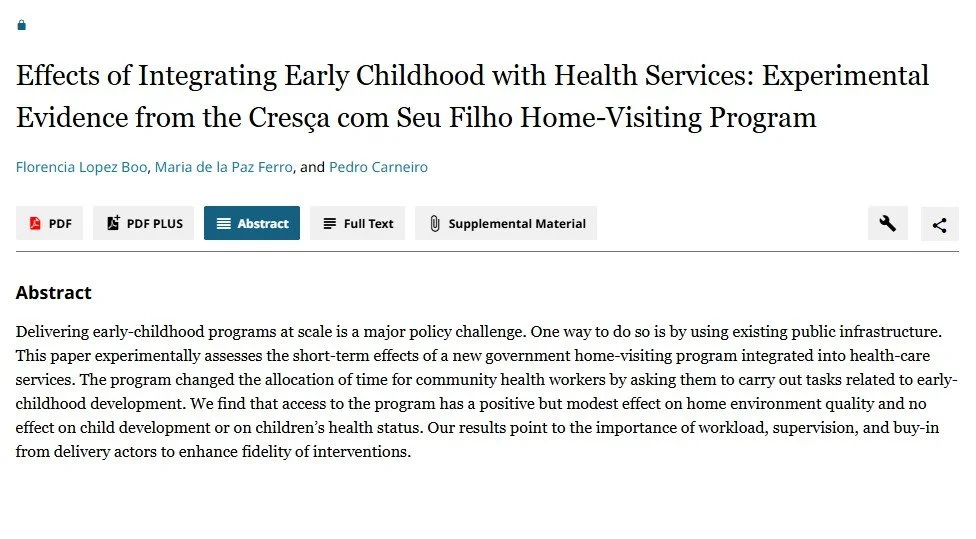 Effects of Integrating Early Childhood with Health Services: Experimental Evidence from the Cresça com Seu Filho Home-Visiting Program

Florencia Lopez Boo, Maria de la Paz Ferro, and Pedro Carneiro

PDF PDF PLUS Abstract Full Text Supplemental Material

Abstract

Delivering early-childhood programs at scale is a major policy challenge. One way to do so is by using existing public infrastructure. This paper experimentally assesses the short-term effects of a new government home-visiting program integrated into health-care services. The program changed the allocation of time for community health workers by asking them to carry out tasks related to early-childhood development. We find that access to the program has a positive but modest effect on home environment quality and no effect on child development or on children's health status. Our results point to the importance of workload, supervision, and buy-in from delivery actors to enhance fidelity of interventions.